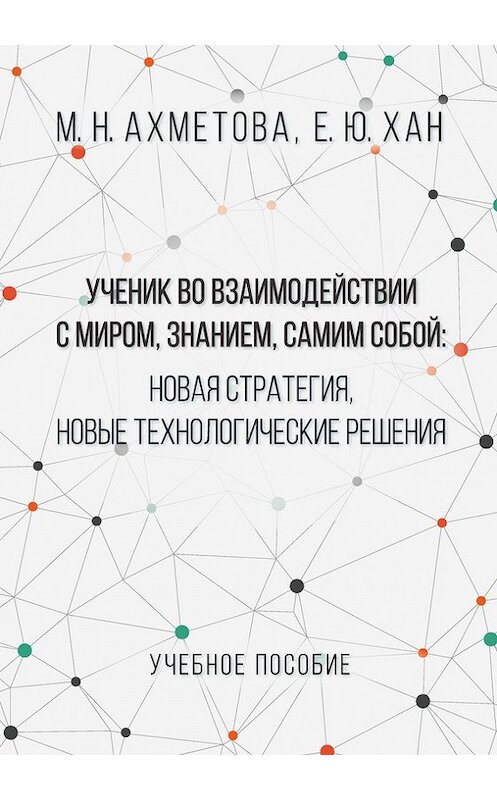 М. Н. АХМЕТОВА, Е. Ю. ХАН

УЧЕНИК ВО ВЗАИМОДЕЙСТВИИ С МИРОМ, ЗНАНИЕМ, САМИМ СОБОЙ:
НОВАЯ СТРАТЕГИЯ, НОВЫЕ ТЕХНОЛОГИЧЕСКИЕ РЕШЕНИЯ

УЧЕБНОЕ ПОСОБИЕ